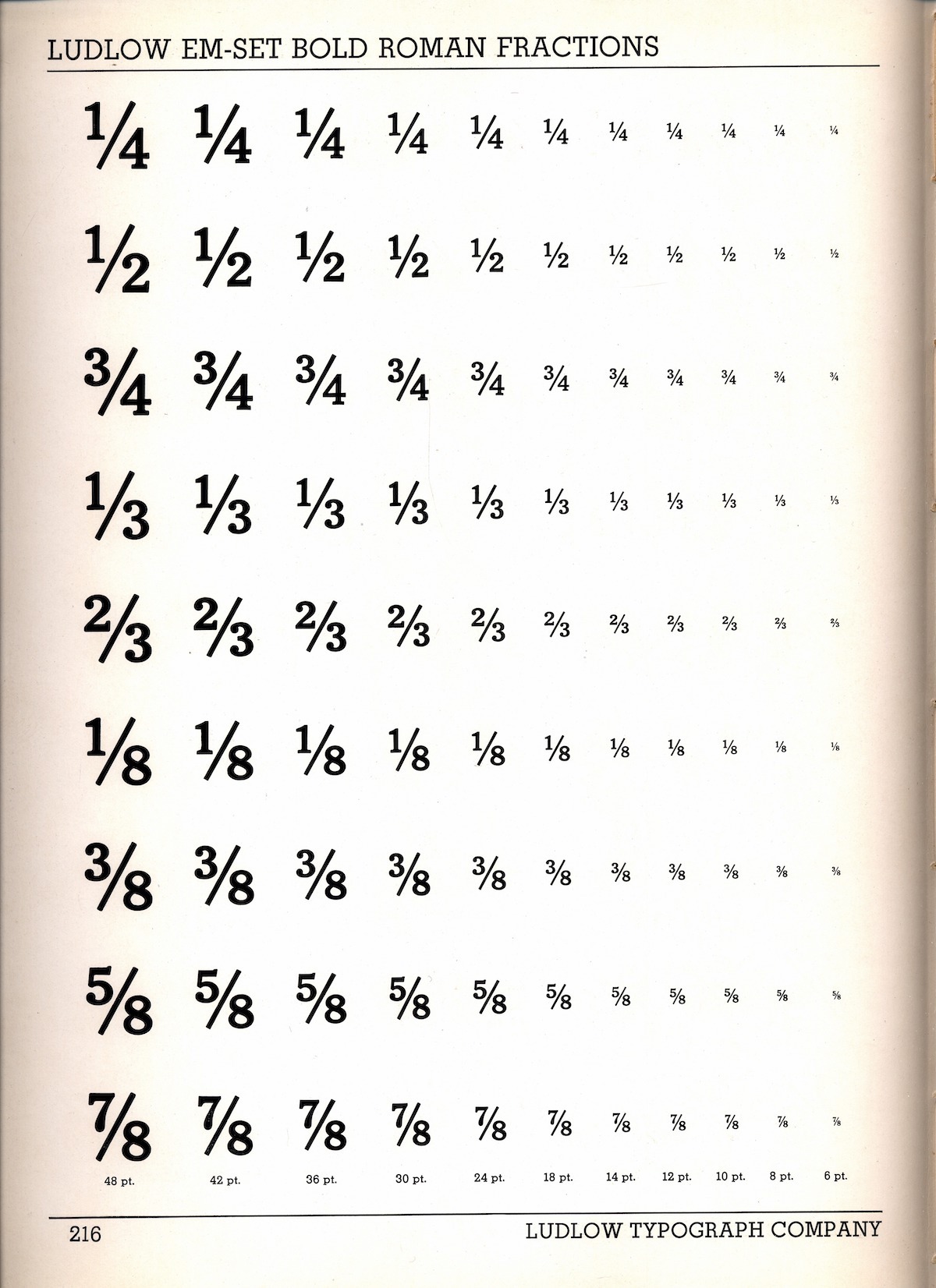 LUDLOW EM-SET BOLD ROMAN FRACTIONS

| | | | | | | | | | | |
|---|---|---|---|---|---|---|---|---|---|---|
| ¼ | ¼ | ¼ | ¼ | ¼ | ¼ | ¼ | ¼ | ¼ | ¼ | ¼ |
| ½ | ½ | ½ | ½ | ½ | ½ | ½ | ½ | ½ | ½ | ½ |
| ¾ | ¾ | ¾ | ¾ | ¾ | ¾ | ¾ | ¾ | ¾ | ¾ | ¾ |
| ⅓ | ⅓ | ⅓ | ⅓ | ⅓ | ⅓ | ⅓ | ⅓ | ⅓ | ⅓ | ⅓ |
| ⅔ | ⅔ | ⅔ | ⅔ | ⅔ | ⅔ | ⅔ | ⅔ | ⅔ | ⅔ | ⅔ |
| ⅛ | ⅛ | ⅛ | ⅛ | ⅛ | ⅛ | ⅛ | ⅛ | ⅛ | ⅛ | ⅛ |
| ⅜ | ⅜ | ⅜ | ⅜ | ⅜ | ⅜ | ⅜ | ⅜ | ⅜ | ⅜ | ⅜ |
| ⅝ | ⅝ | ⅝ | ⅝ | ⅝ | ⅝ | ⅝ | ⅝ | ⅝ | ⅝ | ⅝ |
| ⅞ | ⅞ | ⅞ | ⅞ | ⅞ | ⅞ | ⅞ | ⅞ | ⅞ | ⅞ | ⅞ |
| 48 pt. | 42 pt. | 36 pt. | 30 pt. | 24 pt. | 18 pt. | 14 pt. | 12 pt. | 10 pt. | 8 pt. | 6 pt. |

216 LUDLOW TYPOGRAPH COMPANY